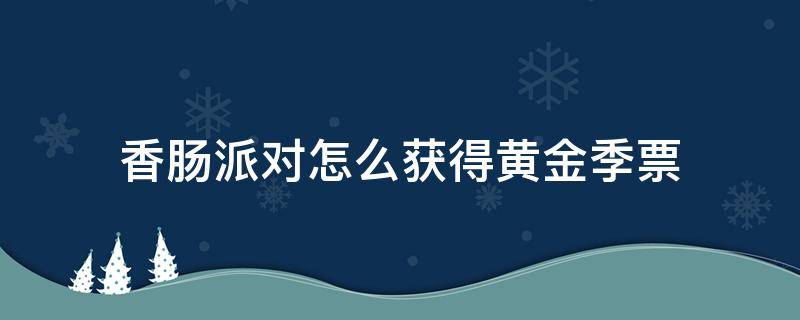 香肠派对怎么获得黄金季票